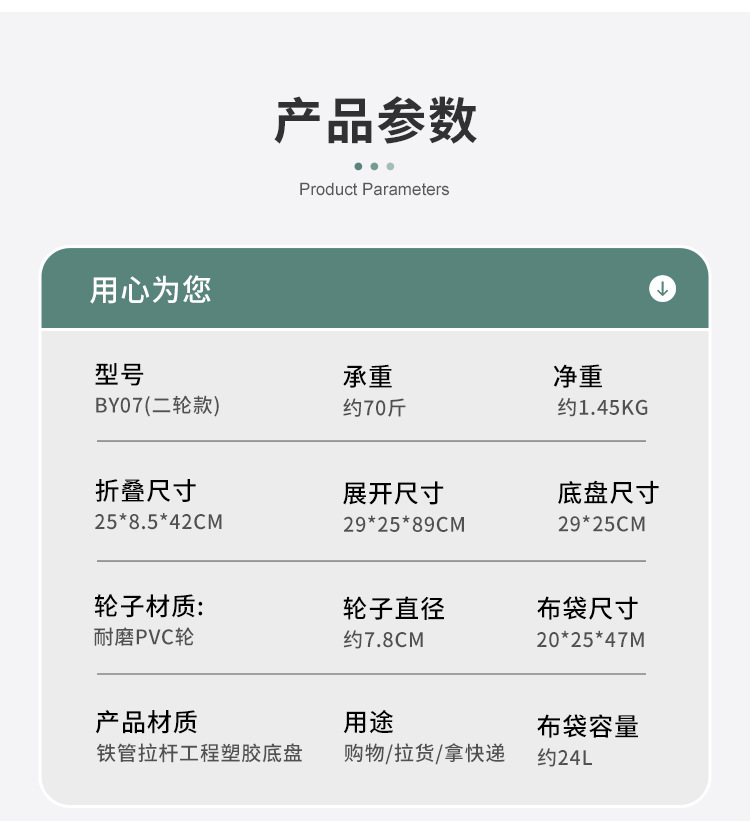 产品参数

Product Parameters

用心为您

型号
BY07(二轮款)

承重
约70斤

净重
约1.45KG

折叠尺寸
25*8.5*42CM

展开尺寸
29*25*89CM

底盘尺寸
29*25CM

轮子材质:
耐磨PVC轮

轮子直径
约7.8CM

布袋尺寸
20*25*47M

产品材质
铁管拉杆工程塑胶底盘

用途
购物/拉货/拿快递

布袋容量
约24L